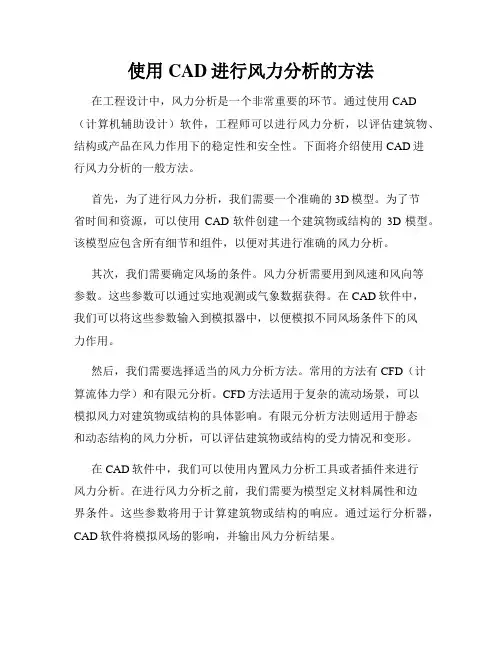 使用 CAD 进行风力分析的方法

在工程设计中，风力分析是一个非常重要的环节。通过使用 CAD（计算机辅助设计）软件，工程师可以进行风力分析，以评估建筑物、结构或产品在风力作用下的稳定性和安全性。下面将介绍使用 CAD 进行风力分析的一般方法。

首先，为了进行风力分析，我们需要一个准确的 3D 模型。为了节省时间和资源，可以使用 CAD 软件创建一个建筑物或结构的 3D 模型。该模型应包含所有细节和组件，以便对其进行准确的风力分析。

其次，我们需要确定风场的条件。风力分析需要用到风速和风向等参数。这些参数可以通过实地观测或气象数据获得。在 CAD 软件中，我们可以将这些参数输入到模拟器中，以便模拟不同风场条件下的风力作用。

然后，我们需要选择适当的风力分析方法。常用的方法有 CFD（计算流体力学）和有限元分析。CFD 方法适用于复杂的流动场景，可以模拟风力对建筑物或结构的具体影响。有限元分析方法则适用于静态和动态结构的风力分析，可以评估建筑物或结构的受力情况和变形。

在 CAD 软件中，我们可以使用内置风力分析工具或者插件来进行风力分析。在进行风力分析之前，我们需要为模型定义材料属性和边界条件。这些参数将用于计算建筑物或结构的响应。通过运行分析器，CAD 软件将模拟风场的影响，并输出风力分析结果。